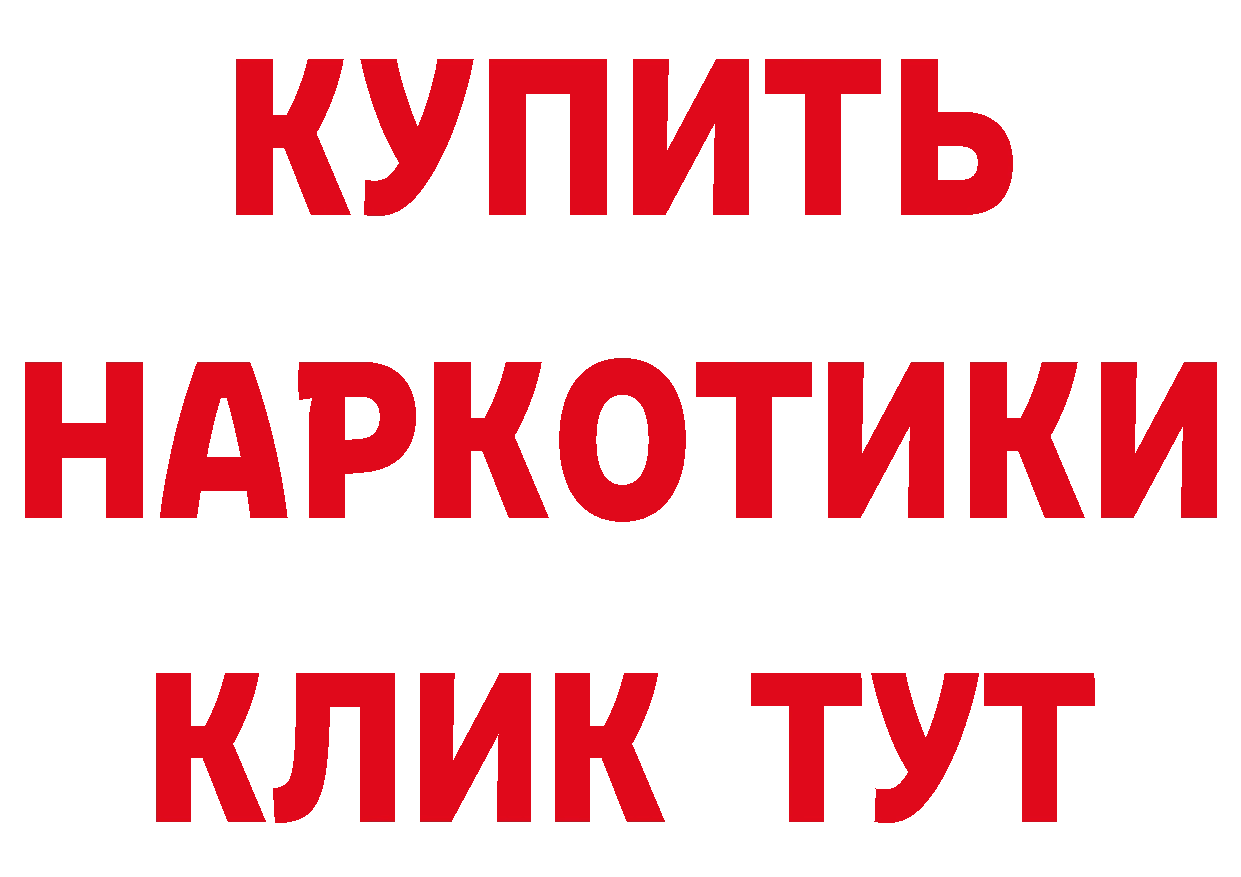 КУПИТЬ

НАРКОТИКИ

КЛИК ТУТ